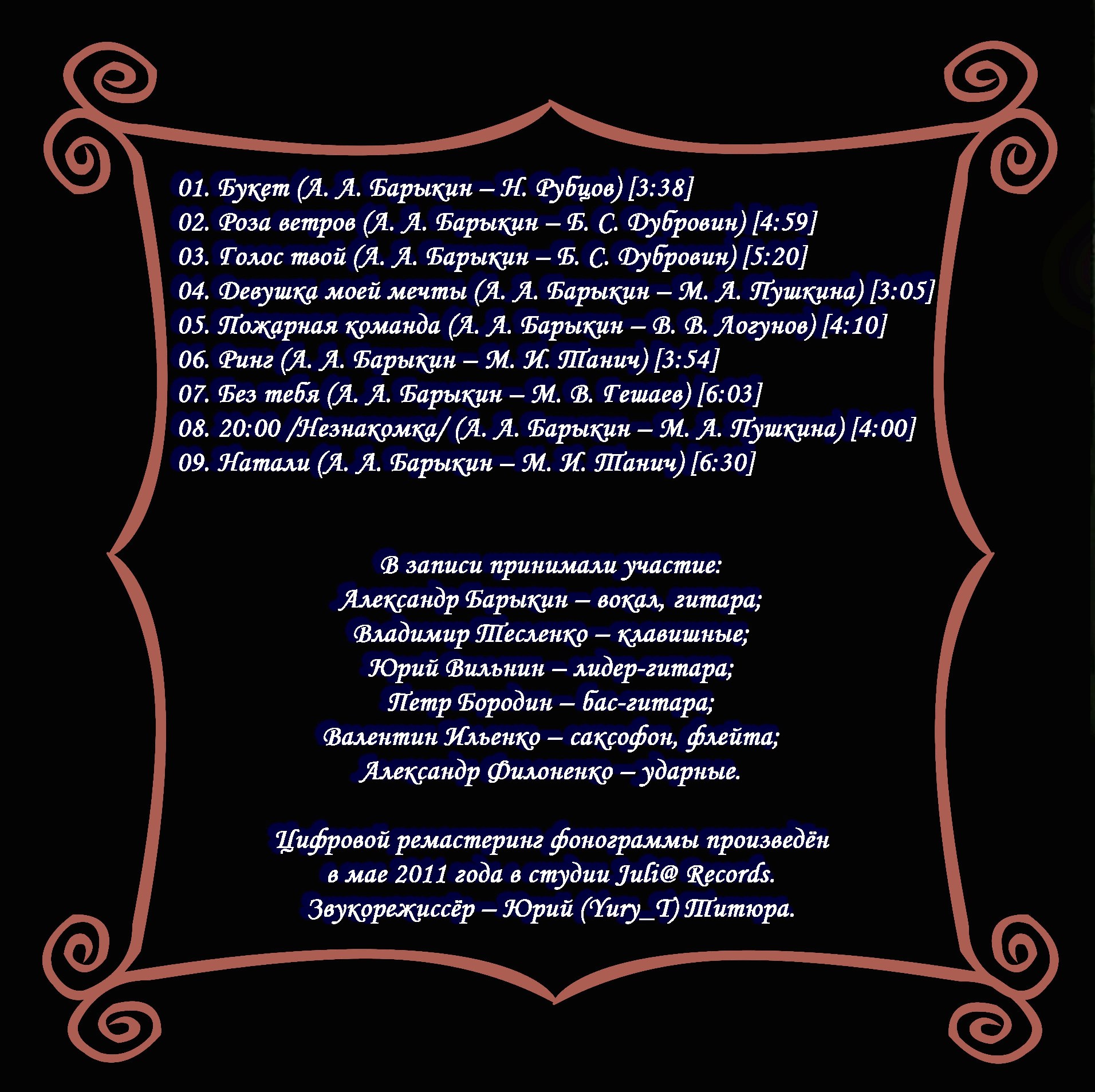 01. Букет (А. А. Барыкин – Н. Рубцов) [3:38]
02. Роза ветров (А. А. Барыкин – Б. С. Дубровин) [4:59]
03. Голос твой (А. А. Барыкин – Б. С. Дубровин) [5:20]
04. Девушка моей мечты (А. А. Барыкин – М. А. Пушкина) [3:05]
05. Пожарная команда (А. А. Барыкин – В. В. Логунов) [4:10]
06. Ринг (А. А. Барыкин – М. И. Танич) [3:54]
07. Без тебя (А. А. Барыкин – М. В. Гешаев) [6:03]
08. 20:00 /Незнакомка/ (А. А. Барыкин – М. А. Пушкина) [4:00]
09. Натали (А. А. Барыкин – М. И. Танич) [6:30]

В записи принимали участие:
Александр Барыкин – вокал, гитара;
Владимир Тесленко – клавишные;
Юрий Вильнин – лидер-гитара;
Петр Бородин – бас-гитара;
Валентин Ильенко – саксофон, флейта;
Александр Филоненко – ударные.

Цифровой ремастеринг фонограммы произведён
в мае 2011 года в студии Juli@ Records.
Звукорежиссёр – Юрий (Yury_T) Титюра.